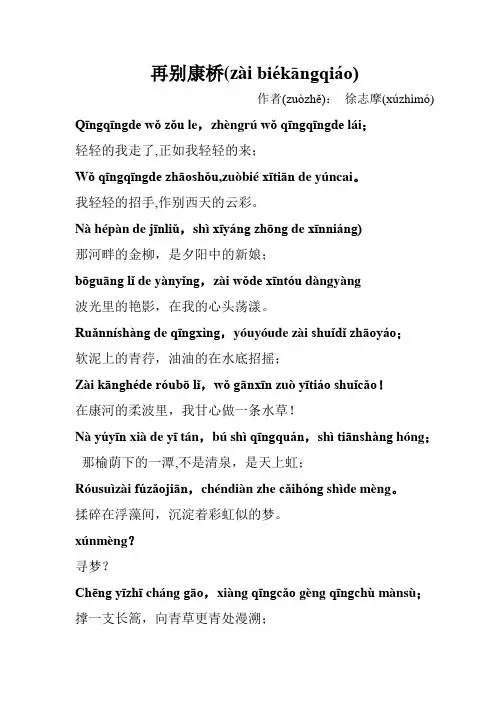 再别康桥(zài biékāngqiáo)

作者(zuòzhě)：　徐志摩(xúzhìmó)

Qīngqīngde wǒ zǒu le，zhèngrú wǒ qīngqīngde lái；

轻轻的我走了,正如我轻轻的来；

Wǒ qīngqīngde zhāoshǒu,zuòbié xītiān de yúncai。

我轻轻的招手,作别西天的云彩。

Nà hépàn de jīnliǔ，shì xīyáng zhōng de xīnniáng)

那河畔的金柳，是夕阳中的新娘；

bōguāng lǐ de yànyǐng，zài wǒde xīntóu dàngyàng

波光里的艳影，在我的心头荡漾。

Ruǎnníshàng de qīngxìng，yóuyóude zài shuǐdǐ zhāoyáo；

软泥上的青荇，油油的在水底招摇；

Zài kānghéde róubō lǐ，wǒ gānxīn zuò yītiáo shuǐcǎo！

在康河的柔波里，我甘心做一条水草！

Nà yúyīn xià de yī tán，bú shì qīngquán，shì tiānshàng hóng；

那榆荫下的一潭,不是清泉，是天上虹；

Róusuìzài fúzǎojiān，chéndiàn zhe cǎihóng shìde mèng。

揉碎在浮藻间，沉淀着彩虹似的梦。

xúnmèng？

寻梦？

Chēng yīzhī cháng gāo，xiàng qīngcǎo gèng qīngchù mànsù；

撑一支长篙，向青草更青处漫溯；